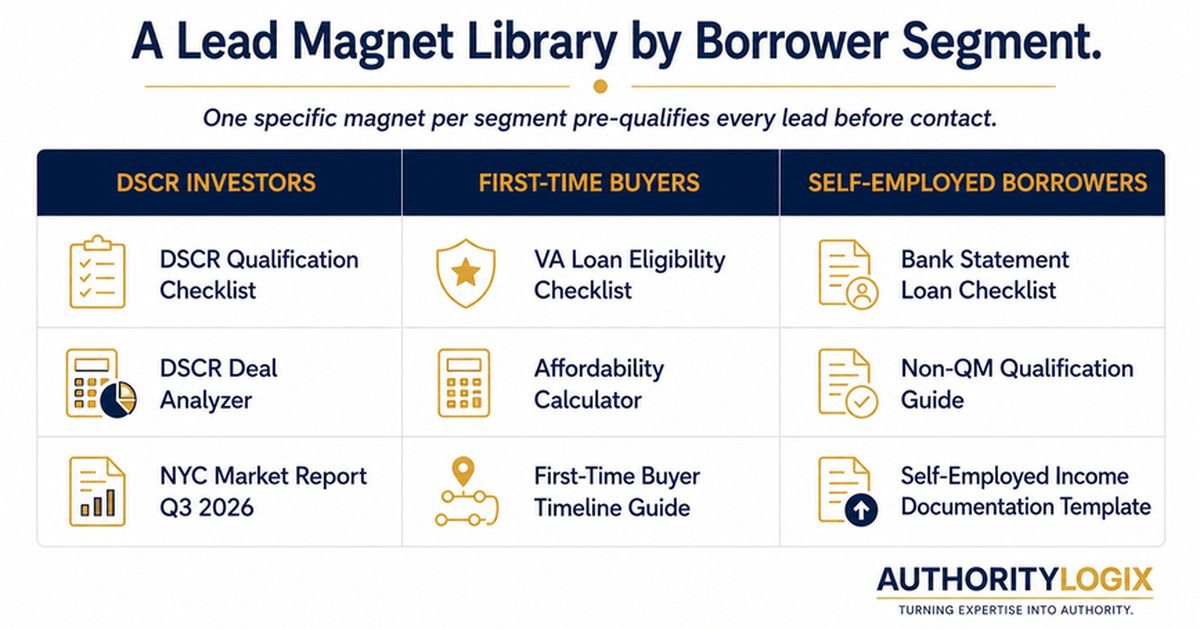 A Lead Magnet Library by Borrower Segment.

One specific magnet per segment pre-qualifies every lead before contact.

| DSCR INVESTORS | FIRST-TIME BUYERS | SELF-EMPLOYED BORROWERS |
|---|---|---|
| DSCR Qualification Checklist | VA Loan Eligibility Checklist | Bank Statement Loan Checklist |
| DSCR Deal Analyzer | Affordability Calculator | Non-QM Qualification Guide |
| NYC Market Report Q3 2026 | First-Time Buyer Timeline Guide | Self-Employed Income Documentation Template |

AUTHORITYLOGIX
TURNING EXPERTISE INTO AUTHORITY.